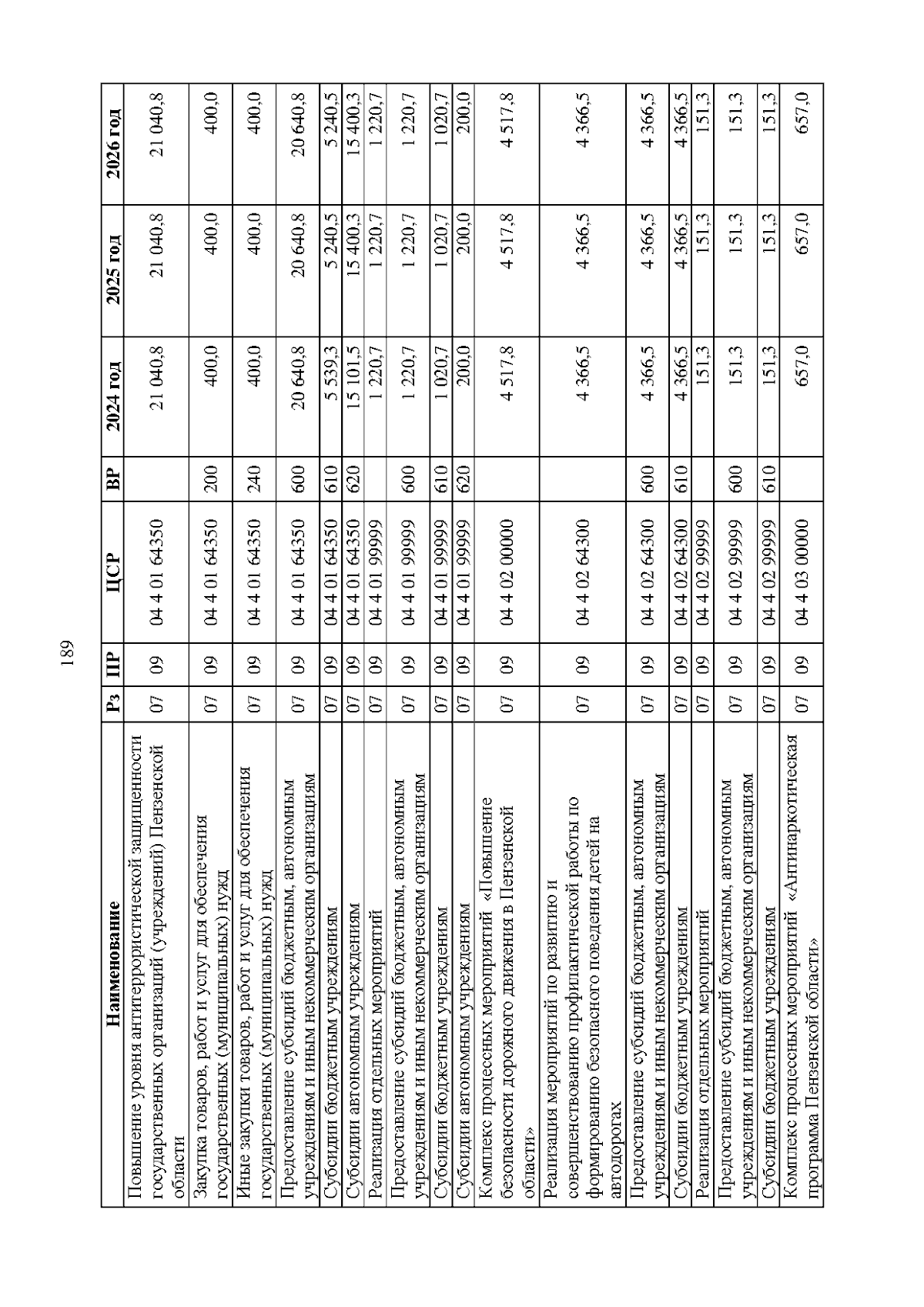 189

| Наименование | Рз | ПР | ЦСР | ВР | 2024 год | 2025 год | 2026 год |
|---|---|---|---|---|---|---|---|
| Повышение уровня антитеррористической защищенности государственных организаций (учреждений) Пензенской области | 07 | 09 | 04 4 01 64350 | | 21 040,8 | 21 040,8 | 21 040,8 |
| Закупка товаров, работ и услуг для обеспечения государственных (муниципальных) нужд | 07 | 09 | 04 4 01 64350 | 200 | 400,0 | 400,0 | 400,0 |
| Иные закупки товаров, работ и услуг для обеспечения государственных (муниципальных) нужд | 07 | 09 | 04 4 01 64350 | 240 | 400,0 | 400,0 | 400,0 |
| Предоставление субсидий бюджетным, автономным учреждениям и иным некоммерческим организациям | 07 | 09 | 04 4 01 64350 | 600 | 20 640,8 | 20 640,8 | 20 640,8 |
| Субсидии бюджетным учреждениям | 07 | 09 | 04 4 01 64350 | 610 | 5 539,3 | 5 240,5 | 5 240,5 |
| Субсидии автономным учреждениям | 07 | 09 | 04 4 01 64350 | 620 | 15 101,5 | 15 400,3 | 15 400,3 |
| Реализация отдельных мероприятий | 07 | 09 | 04 4 01 99999 | | 1 220,7 | 1 220,7 | 1 220,7 |
| Предоставление субсидий бюджетным, автономным учреждениям и иным некоммерческим организациям | 07 | 09 | 04 4 01 99999 | 600 | 1 220,7 | 1 220,7 | 1 220,7 |
| Субсидии бюджетным учреждениям | 07 | 09 | 04 4 01 99999 | 610 | 1 020,7 | 1 020,7 | 1 020,7 |
| Субсидии автономным учреждениям | 07 | 09 | 04 4 01 99999 | 620 | 200,0 | 200,0 | 200,0 |
| Комплекс процессных мероприятий «Повышение безопасности дорожного движения в Пензенской области» | 07 | 09 | 04 4 02 00000 | | 4 517,8 | 4 517,8 | 4 517,8 |
| Реализация мероприятий по развитию и совершенствованию профилактической работы по формированию безопасного поведения детей на автодорогах | 07 | 09 | 04 4 02 64300 | | 4 366,5 | 4 366,5 | 4 366,5 |
| Предоставление субсидий бюджетным, автономным учреждениям и иным некоммерческим организациям | 07 | 09 | 04 4 02 64300 | 600 | 4 366,5 | 4 366,5 | 4 366,5 |
| Субсидии бюджетным учреждениям | 07 | 09 | 04 4 02 64300 | 610 | 4 366,5 | 4 366,5 | 4 366,5 |
| Реализация отдельных мероприятий | 07 | 09 | 04 4 02 99999 | | 151,3 | 151,3 | 151,3 |
| Предоставление субсидий бюджетным, автономным учреждениям и иным некоммерческим организациям | 07 | 09 | 04 4 02 99999 | 600 | 151,3 | 151,3 | 151,3 |
| Субсидии бюджетным учреждениям | 07 | 09 | 04 4 02 99999 | 610 | 151,3 | 151,3 | 151,3 |
| Комплекс процессных мероприятий «Антинаркотическая программа Пензенской области» | 07 | 09 | 04 4 03 00000 | | 657,0 | 657,0 | 657,0 |